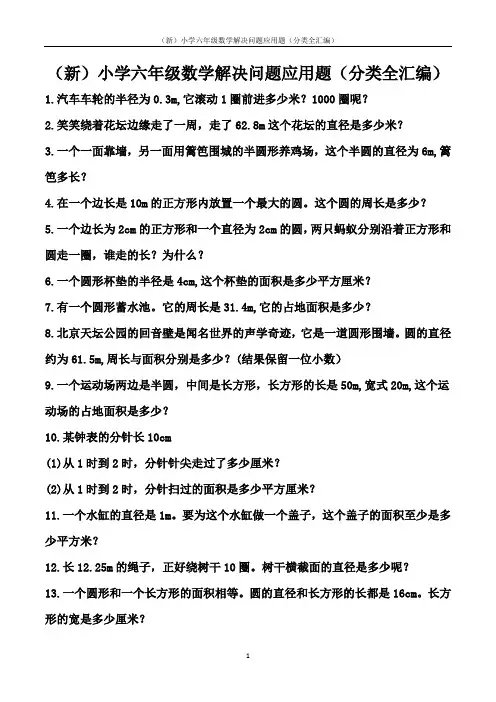 （新）小学六年级数学解决问题应用题（分类全汇编）

（新）小学六年级数学解决问题应用题（分类全汇编）

1.汽车车轮的半径为 0.3m,它滚动 1 圈前进多少米？1000 圈呢？

2.笑笑绕着花坛边缘走了一周，走了 62.8m 这个花坛的直径是多少米？

3.一个一面靠墙，另一面用篱笆围城的半圆形养鸡场，这个半圆的直径为 6m,篱笆多长？

4.在一个边长是 10m 的正方形内放置一个最大的圆。这个圆的周长是多少？

5.一个边长为 2cm 的正方形和一个直径为 2cm 的圆，两只蚂蚁分别沿着正方形和圆走一圈，谁走的长？为什么？

6.一个圆形杯垫的半径是 4cm,这个杯垫的面积是多少平方厘米？

7.有一个圆形蓄水池。它的周长是 31.4m,它的占地面积是多少？

8.北京天坛公园的回音壁是闻名世界的声学奇迹，它是一道圆形围墙。圆的直径约为 61.5m,周长与面积分别是多少？（结果保留一位小数）

9.一个运动场两边是半圆，中间是长方形，长方形的长是 50m,宽式 20m,这个运动场的占地面积是多少？

10.某钟表的分针长 10cm

(1)从 1 时到 2 时，分针针尖走过了多少厘米？

(2)从 1 时到 2 时，分针扫过的面积是多少平方厘米？

11.一个水缸的直径是 1m。要为这个水缸做一个盖子，这个盖子的面积至少是多少平方米？

12.长 12.25m 的绳子，正好绕树干 10 圈。树干横截面的直径是多少呢？

13.一个圆形和一个长方形的面积相等。圆的直径和长方形的长都是 16cm。长方形的宽是多少厘米？

1